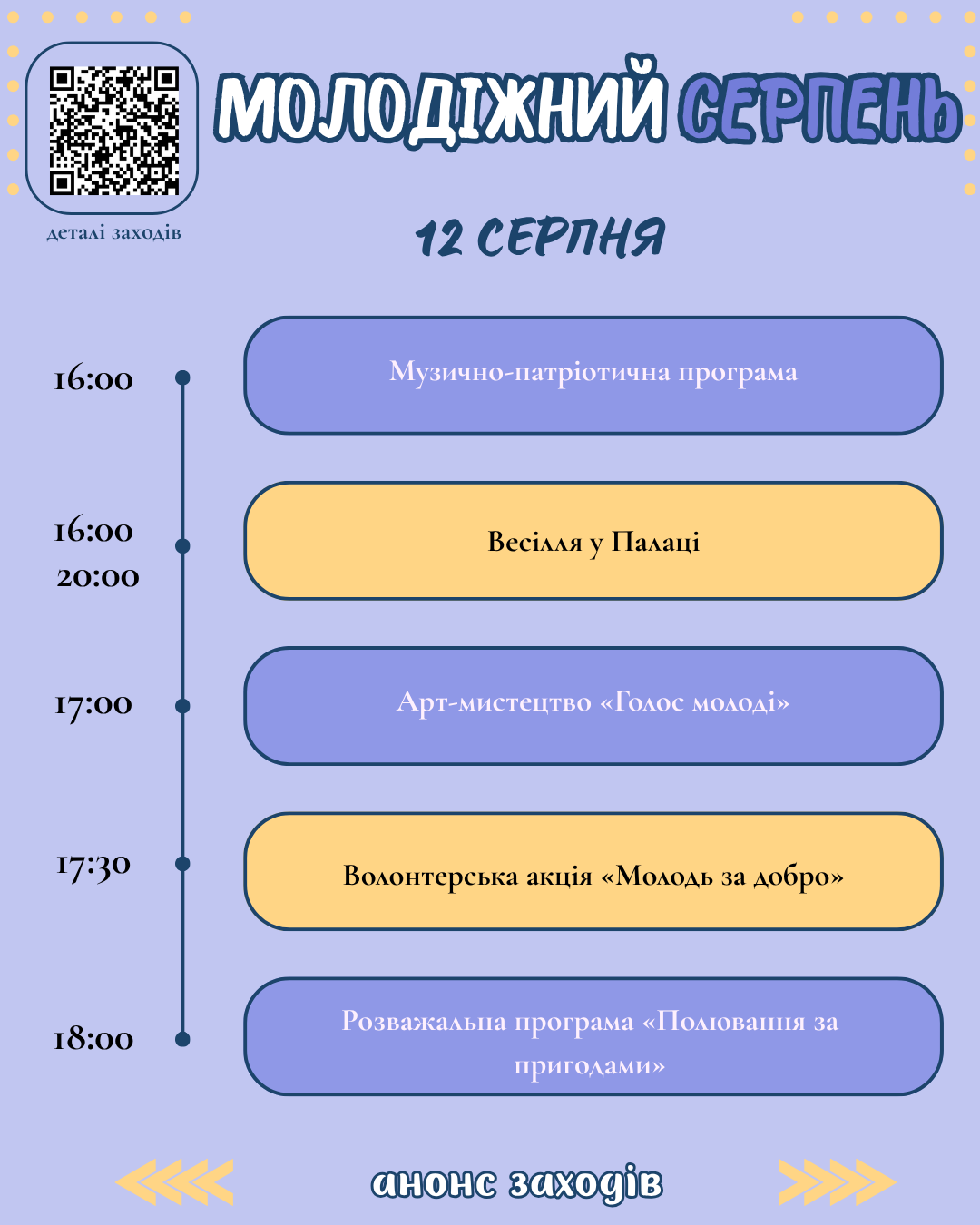 деталі заходів

МОЛОДІЖНИЙ СЕРПЕНЬ

12 СЕРПНЯ

16:00

Музично-патріотична програма

16:00
20:00

Весілля у Палаці

17:00

Арт-мистецтво «Голос молоді»

17:30

Волонтерська акція «Молодь за добро»

18:00

Розважальна програма «Полювання за пригодами»

анонс заходів